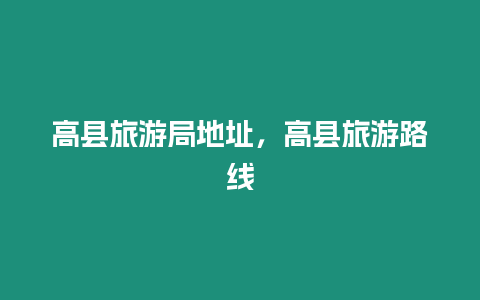 高县旅游局地址，高县旅游路线